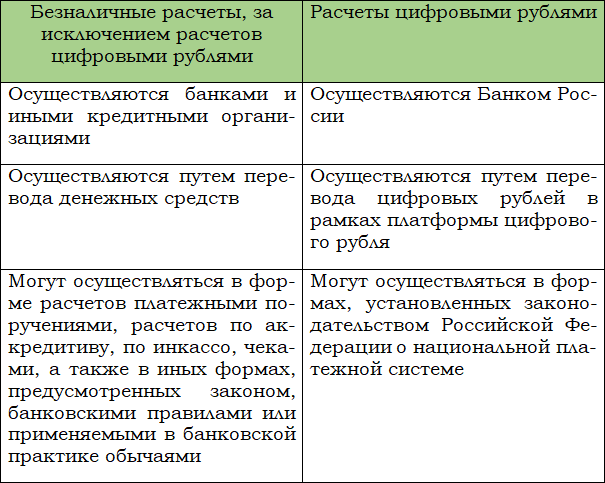 | Безналичные расчеты, за исключением расчетов цифровыми рублями | Расчеты цифровыми рублями |
|---|---|
| Осуществляются банками и иными кредитными организациями | Осуществляются Банком России |
| Осуществляются путем перевода денежных средств | Осуществляются путем перевода цифровых рублей в рамках платформы цифрового рубля |
| Могут осуществляться в форме расчетов платежными поручениями, расчетов по аккредитиву, по инкассо, чеками, а также в иных формах, предусмотренных законом, банковскими правилами или применяемыми в банковской практике обычаями | Могут осуществляться в формах, установленных законодательством Российской Федерации о национальной платежной системе |